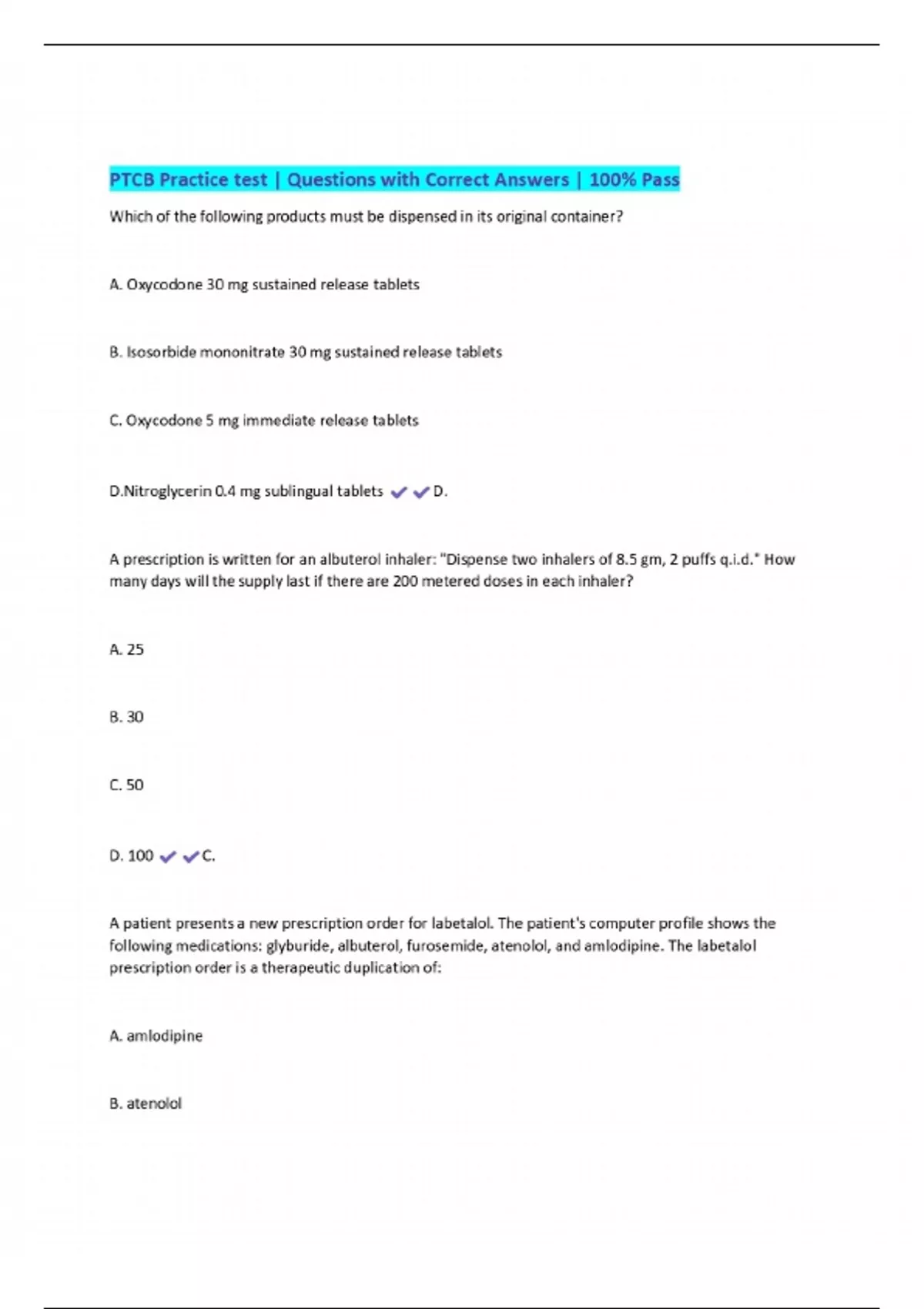 PTCB Practice test | Questions with Correct Answers | 100% Pass

Which of the following products must be dispensed in its original container?

A. Oxycodone 30 mg sustained release tablets

B. Isosorbide mononitrate 30 mg sustained release tablets

C. Oxycodone 5 mg immediate release tablets

D.Nitroglycerin 0.4 mg sublingual tablets ✔✔D.

A prescription is written for an albuterol inhaler: "Dispense two inhalers of 8.5 gm, 2 puffs q.i.d." How many days will the supply last if there are 200 metered doses in each inhaler?

A. 25

B. 30

C. 50

D. 100 ✔✔C.

A patient presents a new prescription order for labetalol. The patient's computer profile shows the following medications: glyburide, albuterol, furosemide, atenolol, and amlodipine. The labetalol prescription order is a therapeutic duplication of:

A. amlodipine

B. atenolol